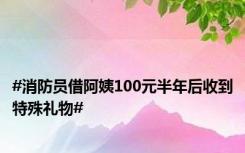 #消防员借阿姨100元半年后收到特殊礼物#